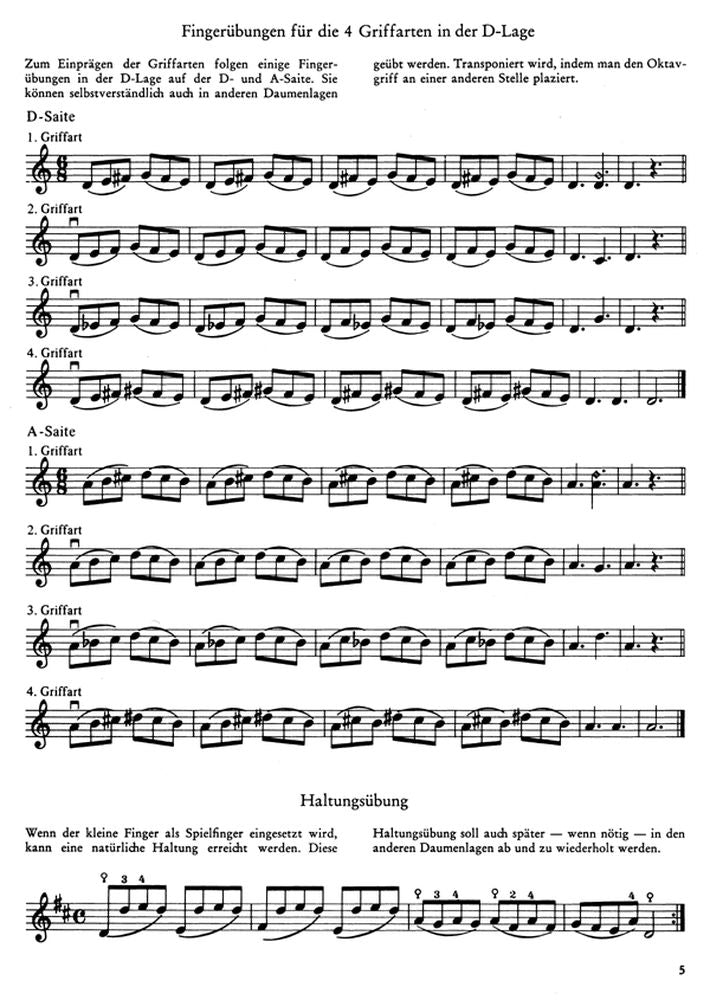 Fingerübungen für die 4 Griffarten in der D-Lage

Zum Einprägen der Griffarten folgen einige Fingerübungen in der D-Lage auf der D- und A-Saite. Sie können selbstverständlich auch in anderen Daumenlagen geübt werden. Transponiert wird, indem man den Oktavgriff an einer anderen Stelle plaziert.

D-Saite

1. Griffart

2. Griffart

3. Griffart

4. Griffart

A-Saite

1. Griffart

2. Griffart

3. Griffart

4. Griffart

Haltungsübung

Wenn der kleine Finger als Spielfinger eingesetzt wird, kann eine natürliche Haltung erreicht werden. Diese Haltungsübung soll auch später — wenn nötig — in den anderen Daumenlagen ab und zu wiederholt werden.

3 4

3 4

2 4

4

5